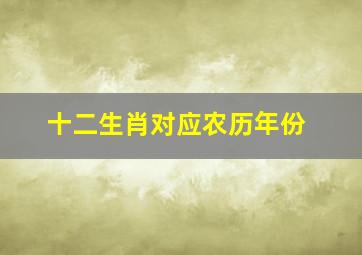 十二生肖对应农历年份